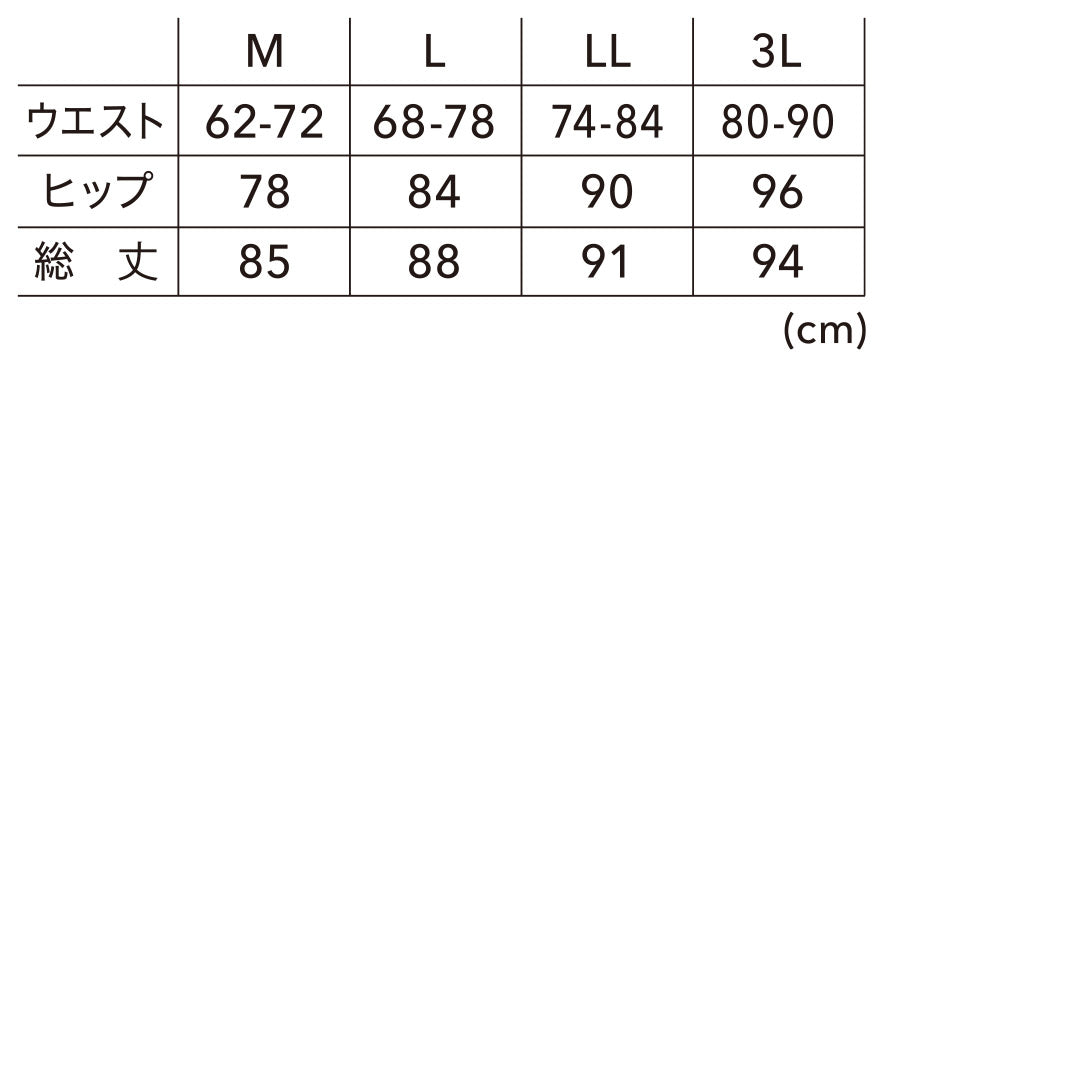 |  | M | L | LL | 3L |
|---|---|---|---|---|
| ウエスト | 62-72 | 68-78 | 74-84 | 80-90 |
| ヒップ | 78 | 84 | 90 | 96 |
| 総　丈 | 85 | 88 | 91 | 94 |

(cm)